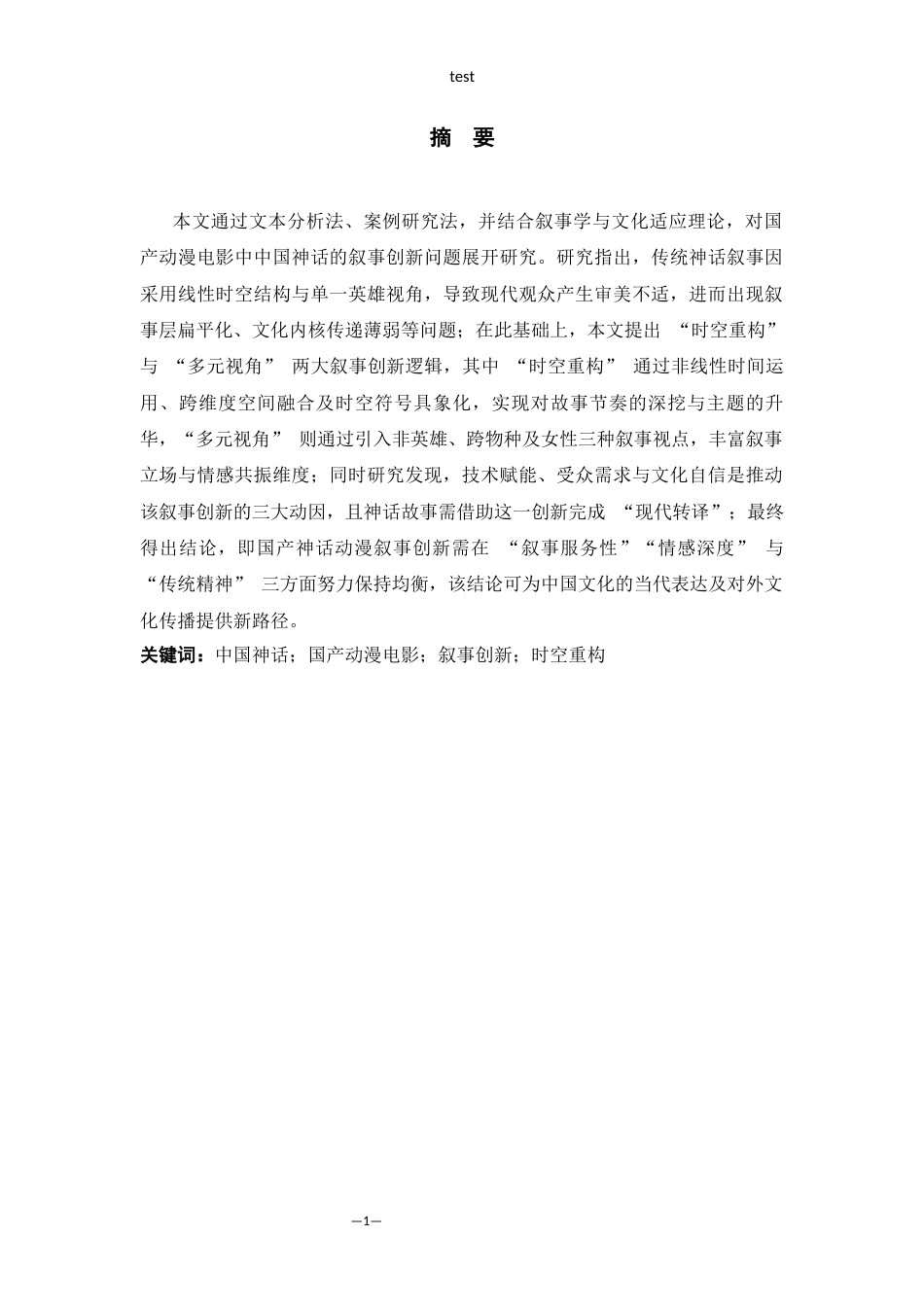 test

摘 要

本文通过文本分析法、案例研究法，并结合叙事学与文化适应理论，对国产动漫电影中中国神话的叙事创新问题展开研究。研究指出，传统神话叙事因采用线性时空结构与单一英雄视角，导致现代观众产生审美不适，进而出现叙事层扁平化、文化内核传递薄弱等问题；在此基础上，本文提出 “时空重构” 与 “多元视角” 两大叙事创新逻辑，其中 “时空重构” 通过非线性时间运用、跨维度空间融合及时空符号具象化，实现对故事节奏的深挖与主题的升华，“多元视角” 则通过引入非英雄、跨物种及女性三种叙事视点，丰富叙事立场与情感共振维度；同时研究发现，技术赋能、受众需求与文化自信是推动该叙事创新的三大动因，且神话故事需借助这一创新完成 “现代转译”；最终得出结论，即国产神话动漫叙事创新需在 “叙事服务性”“情感深度” 与 “传统精神” 三方面努力保持均衡，该结论可为中国文化的当代表达及对外文化传播提供新路径。

关键词：中国神话；国产动漫电影；叙事创新；时空重构

—1—